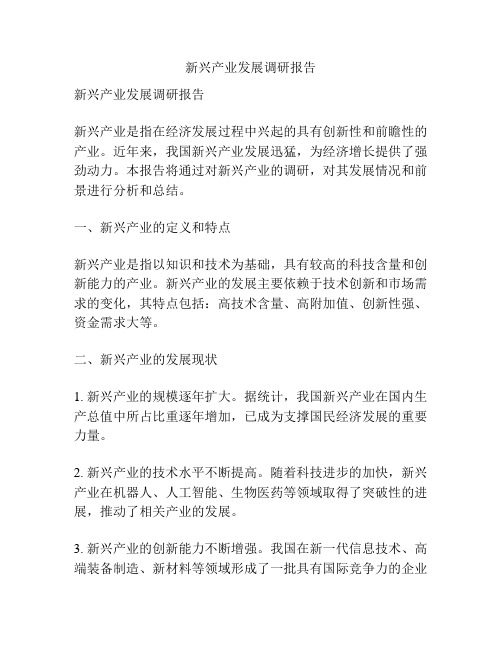 新兴产业发展调研报告

新兴产业发展调研报告

新兴产业是指在经济发展过程中兴起的具有创新性和前瞻性的产业。近年来，我国新兴产业发展迅猛，为经济增长提供了强劲动力。本报告将通过对新兴产业的调研，对其发展情况和前景进行分析和总结。

一、新兴产业的定义和特点

新兴产业是指以知识和技术为基础，具有较高的科技含量和创新能力的产业。新兴产业的发展主要依赖于技术创新和市场需求的变化，其特点包括：高技术含量、高附加值、创新性强、资金需求大等。

二、新兴产业的发展现状

1. 新兴产业的规模逐年扩大。据统计，我国新兴产业在国内生产总值中所占比重逐年增加，已成为支撑国民经济发展的重要力量。

2. 新兴产业的技术水平不断提高。随着科技进步的加快，新兴产业在机器人、人工智能、生物医药等领域取得了突破性的进展，推动了相关产业的发展。

3. 新兴产业的创新能力不断增强。我国在新一代信息技术、高端装备制造、新材料等领域形成了一批具有国际竞争力的企业